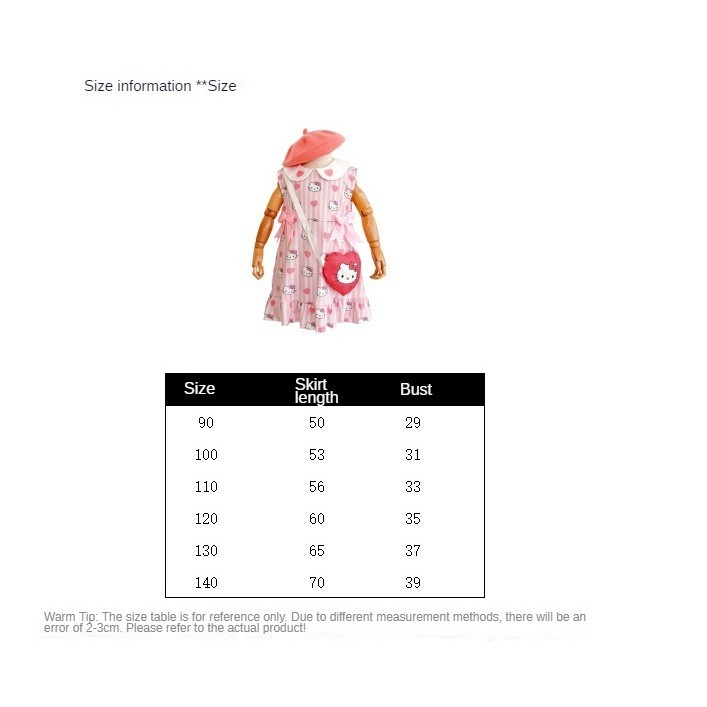 Size information **Size

| Size | Skirt length | Bust |
|---|---|---|
| 90 | 50 | 29 |
| 100 | 53 | 31 |
| 110 | 56 | 33 |
| 120 | 60 | 35 |
| 130 | 65 | 37 |
| 140 | 70 | 39 |

Warm Tip: The size table is for reference only. Due to different measurement methods, there will be an error of 2-3cm. Please refer to the actual product!